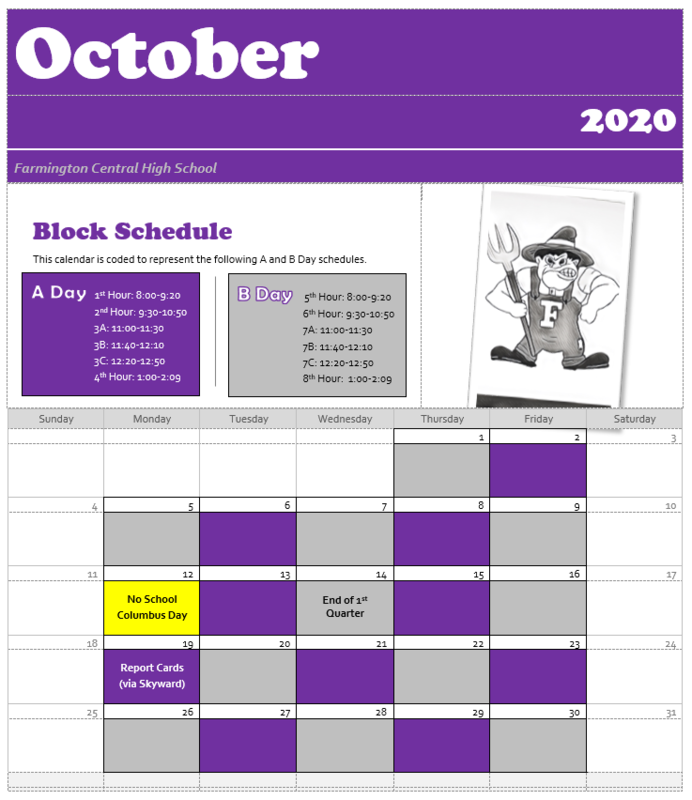 October

2020

Farmington Central High School

Block Schedule

This calendar is coded to represent the following A and B Day schedules.

A Day
1st Hour: 8:00-9:20
2nd Hour: 9:30-10:50
3A: 11:00-11:30
3B: 11:40-12:10
3C: 12:20-12:50
4th Hour: 1:00-2:09

B Day
5th Hour: 8:00-9:20
6th Hour: 9:30-10:50
7A: 11:00-11:30
7B: 11:40-12:10
7C: 12:20-12:50
8th Hour: 1:00-2:09

F

| Sunday | Monday | Tuesday | Wednesday | Thursday | Friday | Saturday |
|---|---|---|---|---|---|---|
| | | | | 1 | 2 | 3 |
| 4 | 5 | 6 | 7 | 8 | 9 | 10 |
| 11 | 12 No School Columbus Day | 13 | 14 End of 1st Quarter | 15 | 16 | 17 |
| 18 | 19 Report Cards (via Skyward) | 20 | 21 | 22 | 23 | 24 |
| 25 | 26 | 27 | 28 | 29 | 30 | 31 |